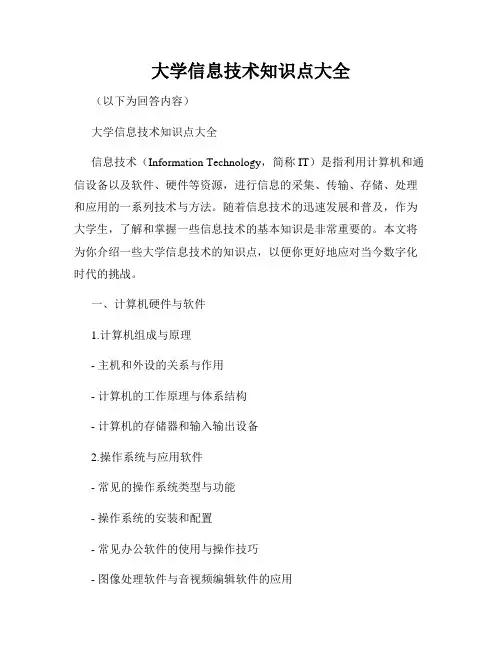 大学信息技术知识点大全

（以下为回答内容）

大学信息技术知识点大全

信息技术（Information Technology，简称 IT）是指利用计算机和通信设备以及软件、硬件等资源，进行信息的采集、传输、存储、处理和应用的一系列技术与方法。随着信息技术的迅速发展和普及，作为大学生，了解和掌握一些信息技术的基本知识是非常重要的。本文将为你介绍一些大学信息技术的知识点，以便你更好地应对当今数字化时代的挑战。

一、计算机硬件与软件

1.计算机组成与原理

- 主机和外设的关系与作用

- 计算机的工作原理与体系结构

- 计算机的存储器和输入输出设备

2.操作系统与应用软件

- 常见的操作系统类型与功能

- 操作系统的安装和配置

- 常见办公软件的使用与操作技巧

- 图像处理软件与音视频编辑软件的应用